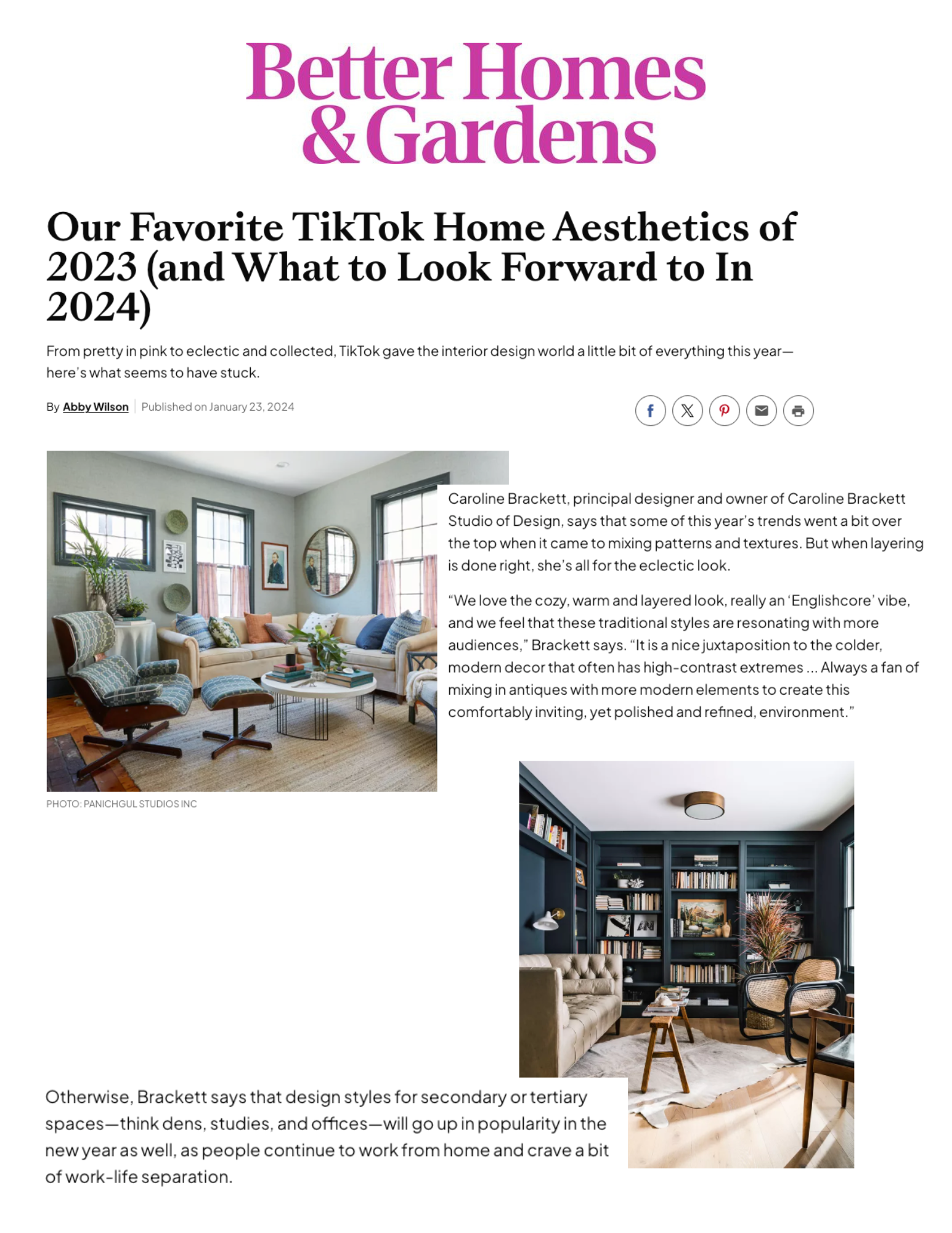 Better Homes & Gardens

Our Favorite TikTok Home Aesthetics of 2023 (and What to Look Forward to In 2024)

From pretty in pink to eclectic and collected, TikTok gave the interior design world a little bit of everything this year—here's what seems to have stuck.

By Abby Wilson | Published on January 23, 2024

Caroline Brackett, principal designer and owner of Caroline Brackett Studio of Design, says that some of this year's trends went a bit over the top when it came to mixing patterns and textures. But when layering is done right, she's all for the eclectic look.

"We love the cozy, warm and layered look, really an 'Englishcore' vibe, and we feel that these traditional styles are resonating with more audiences," Brackett says. "It is a nice juxtaposition to the colder, modern decor that often has high-contrast extremes ... Always a fan of mixing in antiques with more modern elements to create this comfortably inviting, yet polished and refined, environment."

PHOTO: PANICHGUL STUDIOS INC

Otherwise, Brackett says that design styles for secondary or tertiary spaces—think dens, studies, and offices—will go up in popularity in the new year as well, as people continue to work from home and crave a bit of work-life separation.